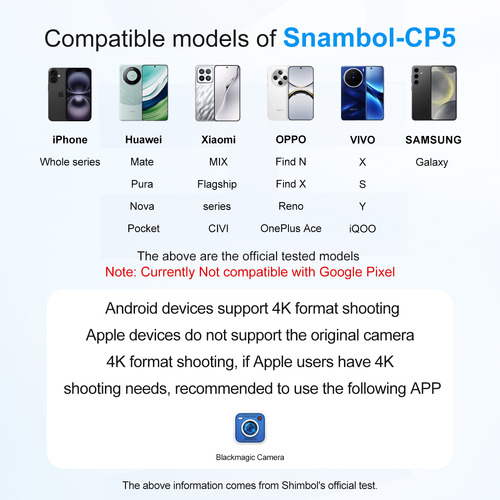 Compatible models of Snambol-CP5

| iPhone | Huawei | Xiaomi | OPPO | VIVO | SAMSUNG |
|---|---|---|---|---|---|
| Whole series | Mate | MIX | Find N | X | Galaxy |
| | Pura | Flagship | Find X | S | |
| | Nova | series | Reno | Y | |
| | Pocket | CIVI | OnePlus Ace | iQOO | |

The above are the official tested models
Note: Currently Not compatible with Google Pixel

Android devices support 4K format shooting
Apple devices do not support the original camera
4K format shooting, if Apple users have 4K
shooting needs, recommended to use the following APP

Blackmagic Camera

The above information comes from Shimbol's official test.